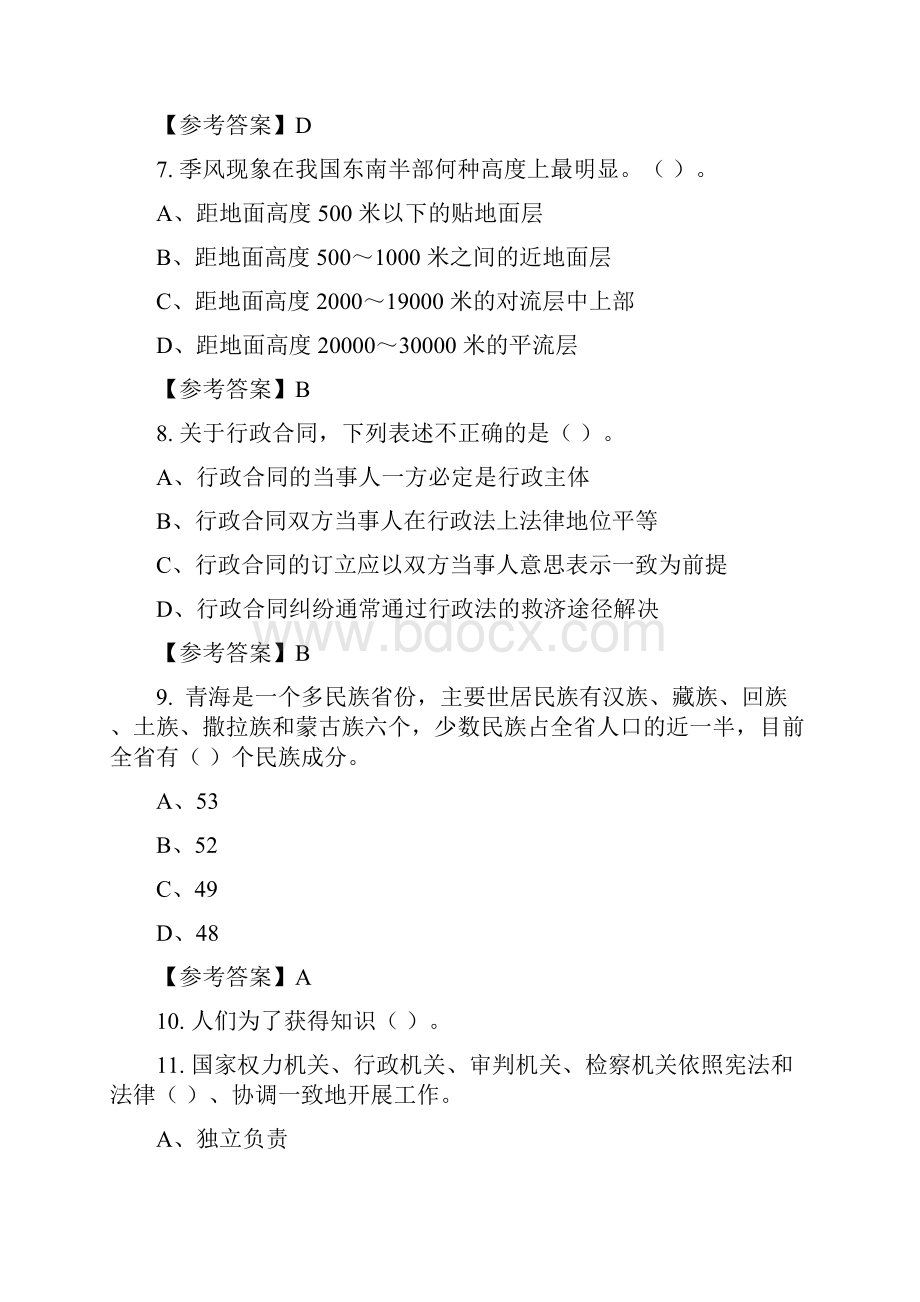 【参考答案】D

7. 季风现象在我国东南半部何种高度上最明显。（ ）。

A、距地面高度 500 米以下的贴地面层

B、距地面高度 500～1000 米之间的近地面层

C、距地面高度 2000～19000 米的对流层中上部

D、距地面高度 20000～30000 米的平流层

【参考答案】B

8. 关于行政合同，下列表述不正确的是（ ）。

A、行政合同的当事人一方必定是行政主体

B、行政合同双方当事人在行政法上法律地位平等

C、行政合同的订立应以双方当事人意思表示一致为前提

D、行政合同纠纷通常通过行政法的救济途径解决

www.bdocx.com

【参考答案】B

9. 青海是一个多民族省份，主要世居民族有汉族、藏族、回族、土族、撒拉族和蒙古族六个，少数民族占全省人口的近一半，目前全省有（ ）个民族成分。

A、53

B、52

C、49

D、48

【参考答案】A

10. 人们为了获得知识（ ）。

11. 国家权力机关、行政机关、审判机关、检察机关依照宪法和法律（ ）、协调一致地开展工作。

A、独立负责